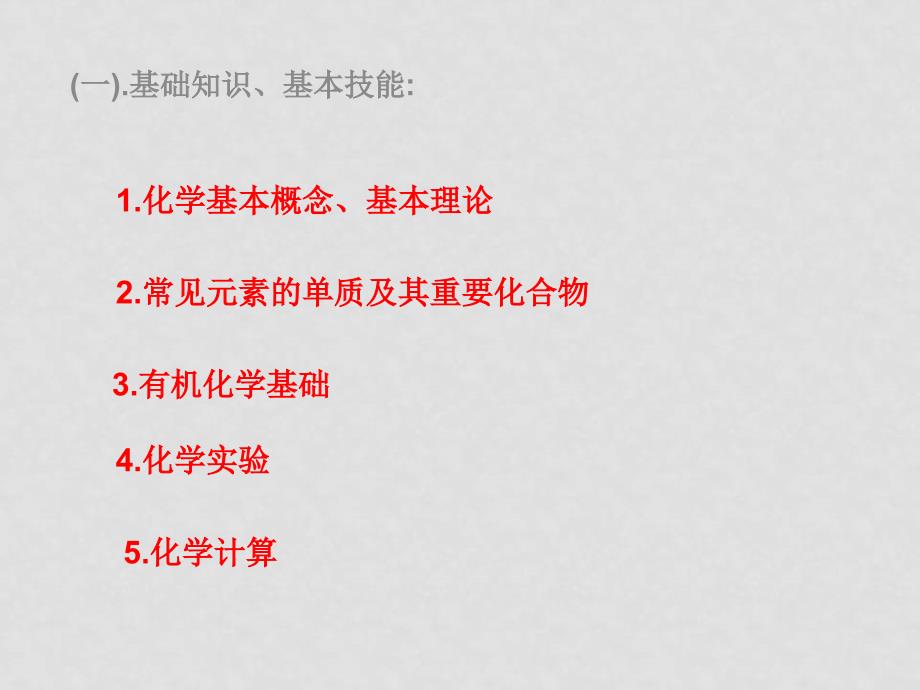 (一).基础知识、基本技能:

1.化学基本概念、基本理论

2.常见元素的单质及其重要化合物

3.有机化学基础

4.化学实验

5.化学计算